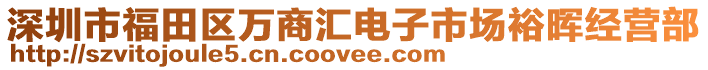 深圳市福田区万商汇电子市场裕晖经营部
http://szvitojoule5.cn.coovee.com